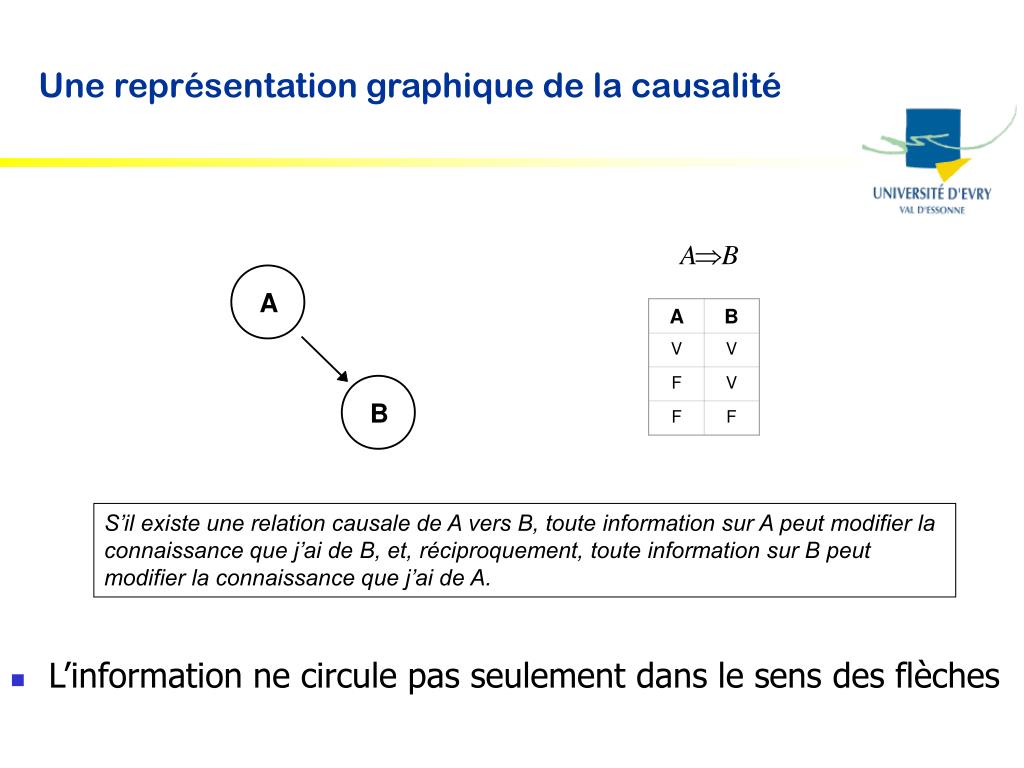 Une représentation graphique de la causalité

UNIVERSITÉ D'EVRY
VAL D'ESSONNE

A

B

$A \Rightarrow B$

| A | B |
|---|---|
| V | V |
| F | V |
| F | F |

S'il existe une relation causale de A vers B, toute information sur A peut modifier la connaissance que j'ai de B, et, réciproquement, toute information sur B peut modifier la connaissance que j'ai de A.

L'information ne circule pas seulement dans le sens des flèches